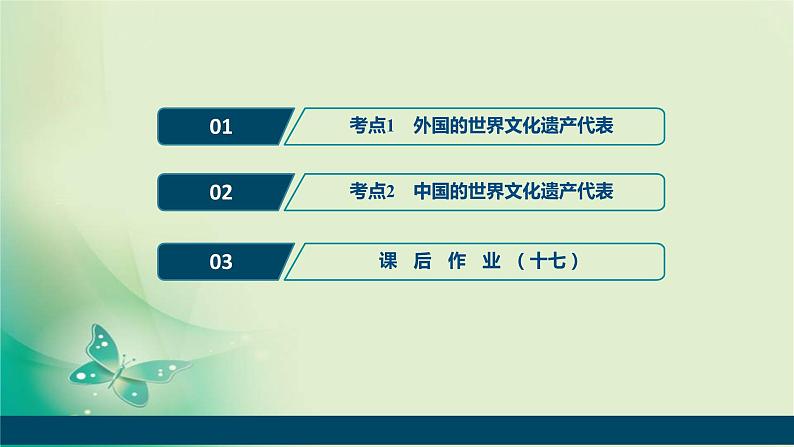 01 考点1 外国的世界文化遗产代表

02 考点2 中国的世界文化遗产代表

03 课后作业（十七）